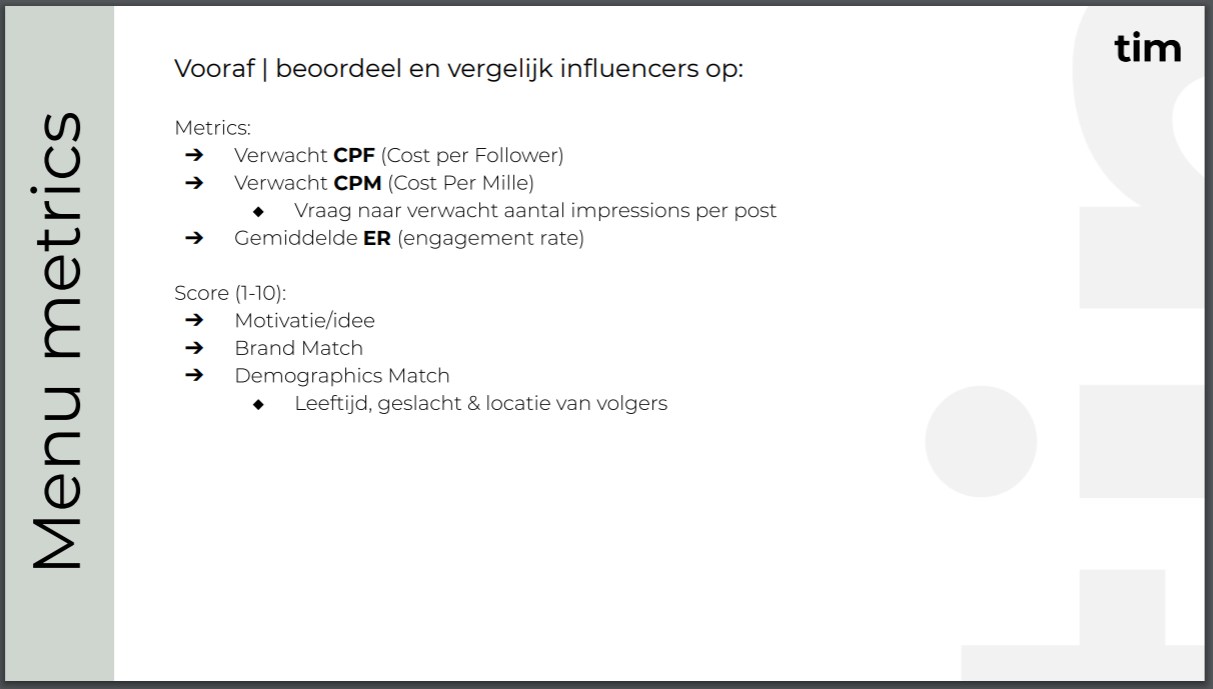 Menu metrics

tim

Vooraf | beoordeel en vergelijk influencers op:

Metrics:
➔ Verwacht CPF (Cost per Follower)
➔ Verwacht CPM (Cost Per Mille)
◆ Vraag naar verwacht aantal impressions per post
➔ Gemiddelde ER (engagement rate)

Score (1-10):
➔ Motivatie/idee
➔ Brand Match
➔ Demographics Match
◆ Leeftijd, geslacht & locatie van volgers